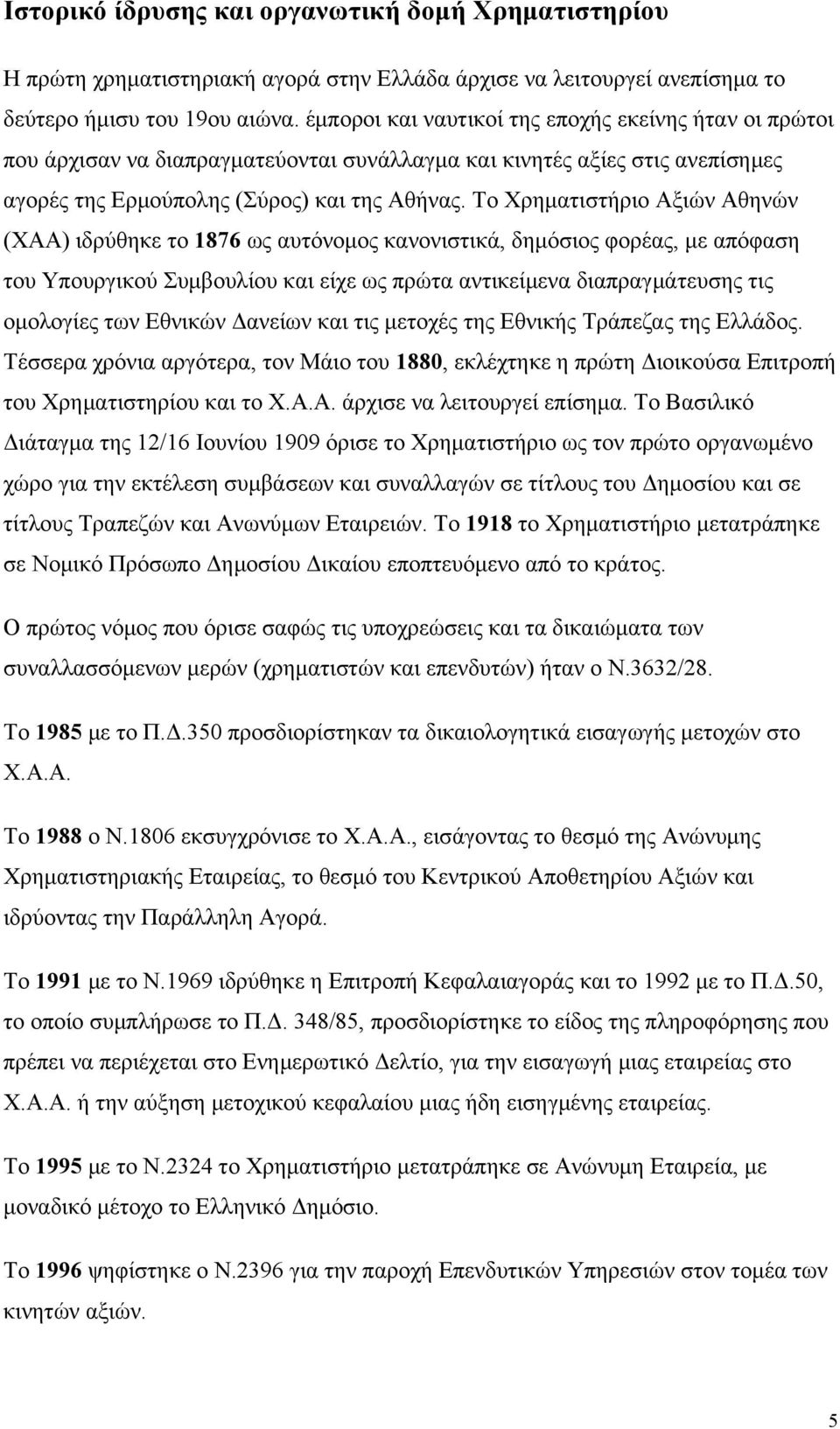 Ιστορικό ίδρυσης και οργανωτική δομή Χρηματιστηρίου

Η πρώτη χρηματιστηριακή αγορά στην Ελλάδα άρχισε να λειτουργεί ανεπίσημα το δεύτερο ήμισυ του 19ου αιώνα. έμποροι και ναυτικοί της εποχής εκείνης ήταν οι πρώτοι που άρχισαν να διαπραγματεύονται συνάλλαγμα και κινητές αξίες στις ανεπίσημες αγορές της Ερμούπολης (Σύρος) και της Αθήνας. Το Χρηματιστήριο Αξιών Αθηνών (ΧΑΑ) ιδρύθηκε το 1876 ως αυτόνομος κανονιστικά, δημόσιος φορέας, με απόφαση του Υπουργικού Συμβουλίου και είχε ως πρώτα αντικείμενα διαπραγμάτευσης τις ομολογίες των Εθνικών Δανείων και τις μετοχές της Εθνικής Τράπεζας της Ελλάδος. Τέσσερα χρόνια αργότερα, τον Μάιο του 1880, εκλέχτηκε η πρώτη Διοικούσα Επιτροπή του Χρηματιστηρίου και το Χ.Α.Α. άρχισε να λειτουργεί επίσημα. Το Βασιλικό Διάταγμα της 12/16 Ιουνίου 1909 όρισε το Χρηματιστήριο ως τον πρώτο οργανωμένο χώρο για την εκτέλεση συμβάσεων και συναλλαγών σε τίτλους του Δημοσίου και σε τίτλους Τραπεζών και Ανωνύμων Εταιρειών. Το 1918 το Χρηματιστήριο μετατράπηκε σε Νομικό Πρόσωπο Δημοσίου Δικαίου εποπτευόμενο από το κράτος.

Ο πρώτος νόμος που όρισε σαφώς τις υποχρεώσεις και τα δικαιώματα των συναλλασσόμενων μερών (χρηματιστών και επενδυτών) ήταν ο Ν.3632/28.

Το 1985 με το Π.Δ.350 προσδιορίστηκαν τα δικαιολογητικά εισαγωγής μετοχών στο Χ.Α.Α.

Το 1988 ο Ν.1806 εκσυγχρόνισε το Χ.Α.Α., εισάγοντας το θεσμό της Ανώνυμης Χρηματιστηριακής Εταιρείας, το θεσμό του Κεντρικού Αποθετηρίου Αξιών και ιδρύοντας την Παράλληλη Αγορά.

Το 1991 με το Ν.1969 ιδρύθηκε η Επιτροπή Κεφαλαιαγοράς και το 1992 με το Π.Δ.50, το οποίο συμπλήρωσε το Π.Δ. 348/85, προσδιορίστηκε το είδος της πληροφόρησης που πρέπει να περιέχεται στο Ενημερωτικό Δελτίο, για την εισαγωγή μιας εταιρείας στο Χ.Α.Α. ή την αύξηση μετοχικού κεφαλαίου μιας ήδη εισηγμένης εταιρείας.

Το 1995 με το Ν.2324 το Χρηματιστήριο μετατράπηκε σε Ανώνυμη Εταιρεία, με μοναδικό μέτοχο το Ελληνικό Δημόσιο.

Το 1996 ψηφίστηκε ο Ν.2396 για την παροχή Επενδυτικών Υπηρεσιών στον τομέα των κινητών αξιών.

5